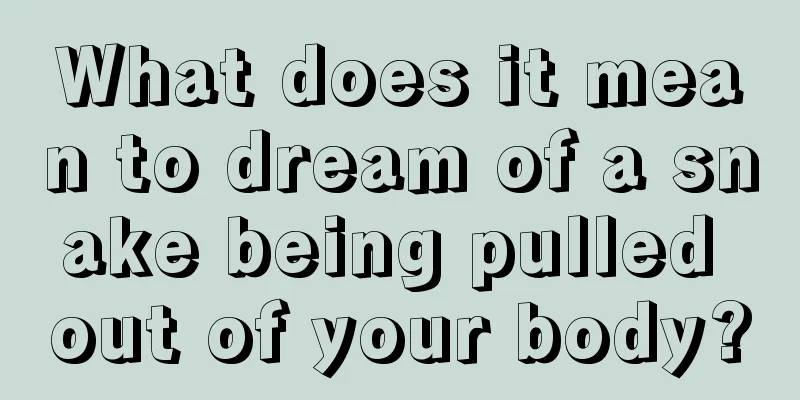 What does it mean to dream of a snake being pulled out of your body?